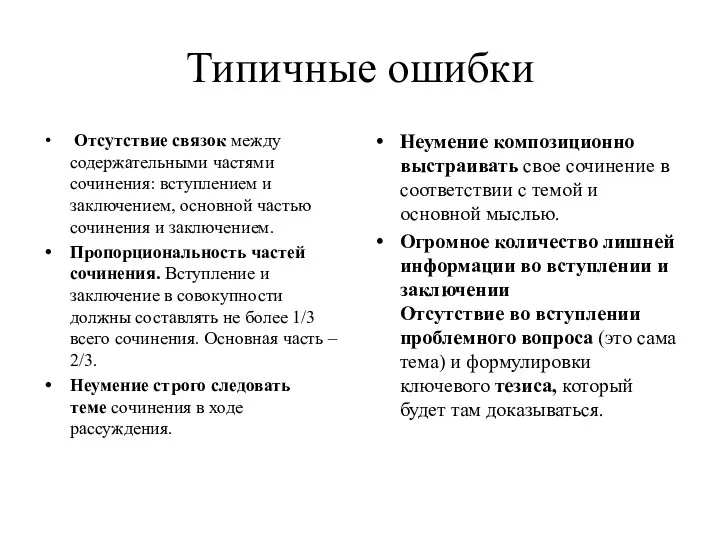 Типичные ошибки

• Отсутствие связок между содержательными частями сочинения: вступлением и заключением, основной частью сочинения и заключением.
• Пропорциональность частей сочинения. Вступление и заключение в совокупности должны составлять не более 1/3 всего сочинения. Основная часть – 2/3.
• Неумение строго следовать теме сочинения в ходе рассуждения.

• Неумение композиционно выстраивать свое сочинение в соответствии с темой и основной мыслью.
• Огромное количество лишней информации во вступлении и заключении
Отсутствие во вступлении проблемного вопроса (это сама тема) и формулировки ключевого тезиса, который будет там доказываться.